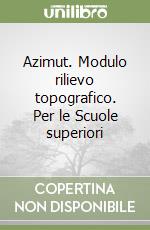 unilibro

Azimut. Modulo rilievo topografico. Per le Scuole superiori

COPERTINA NON DISPONIBILE